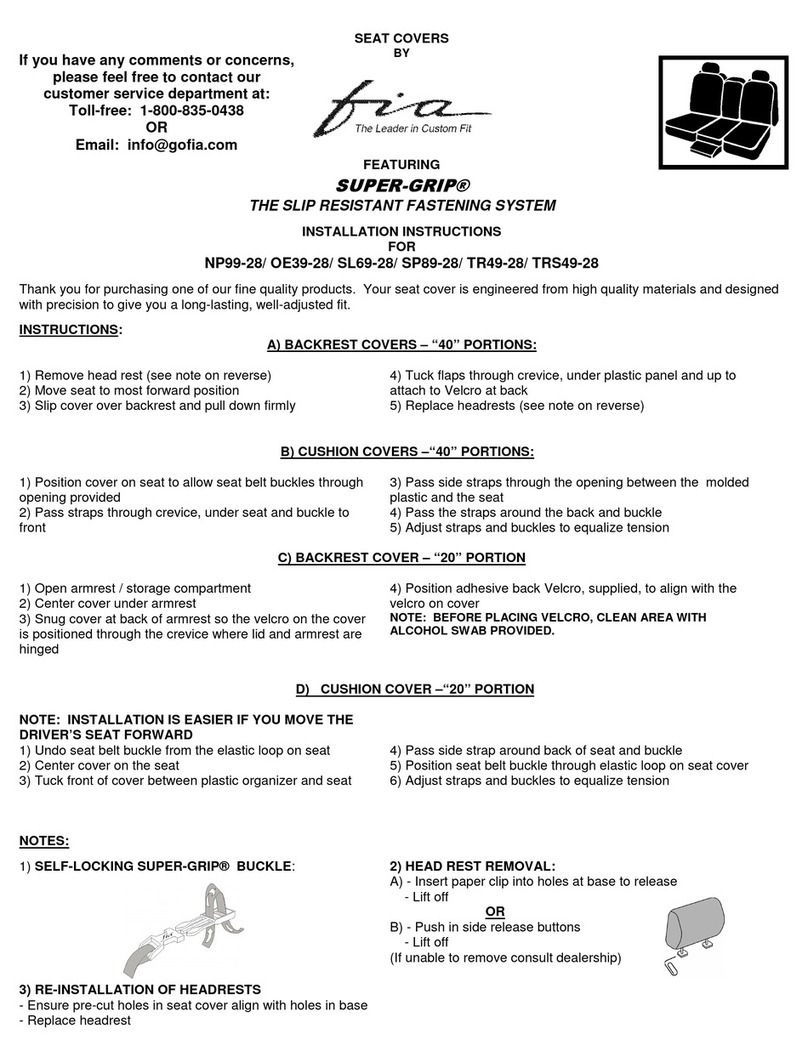 If you have any comments or concerns, please feel free to contact our customer service department at:
Toll-free: 1-800-835-0438
OR
Email: info@gofia.com

SEAT COVERS
BY
fia
The Leader in Custom Fit

FEATURING
SUPER-GRIP®
THE SLIP RESISTANT FASTENING SYSTEM

INSTALLATION INSTRUCTIONS
FOR
NP99-28/ OE39-28/ SL69-28/ SP89-28/ TR49-28/ TRS49-28

Thank you for purchasing one of our fine quality products. Your seat cover is engineered from high quality materials and designed with precision to give you a long-lasting, well-adjusted fit.

INSTRUCTIONS:

A) BACKREST COVERS – "40" PORTIONS:

1) Remove head rest (see note on reverse)
2) Move seat to most forward position
3) Slip cover over backrest and pull down firmly

4) Tuck flaps through crevice, under plastic panel and up to attach to Velcro at back
5) Replace headrests (see note on reverse)

B) CUSHION COVERS –"40" PORTIONS:

1) Position cover on seat to allow seat belt buckles through opening provided
2) Pass straps through crevice, under seat and buckle to front

3) Pass side straps through the opening between the molded plastic and the seat
4) Pass the straps around the back and buckle
5) Adjust straps and buckles to equalize tension

C) BACKREST COVER – "20" PORTION

1) Open armrest / storage compartment
2) Center cover under armrest
3) Snug cover at back of armrest so the velcro on the cover is positioned through the crevice where lid and armrest are hinged

4) Position adhesive back Velcro, supplied, to align with the velcro on cover
NOTE: BEFORE PLACING VELCRO, CLEAN AREA WITH ALCOHOL SWAB PROVIDED.

D) CUSHION COVER –"20" PORTION

NOTE: INSTALLATION IS EASIER IF YOU MOVE THE DRIVER'S SEAT FORWARD
1) Undo seat belt buckle from the elastic loop on seat
2) Center cover on the seat
3) Tuck front of cover between plastic organizer and seat

4) Pass side strap around back of seat and buckle
5) Position seat belt buckle through elastic loop on seat cover
6) Adjust straps and buckles to equalize tension

NOTES:

1) SELF-LOCKING SUPER-GRIP® BUCKLE:

3) RE-INSTALLATION OF HEADRESTS
- Ensure pre-cut holes in seat cover align with holes in base
- Replace headrest

2) HEAD REST REMOVAL:
A) - Insert paper clip into holes at base to release
- Lift off
OR
B) - Push in side release buttons
- Lift off
(If unable to remove consult dealership)